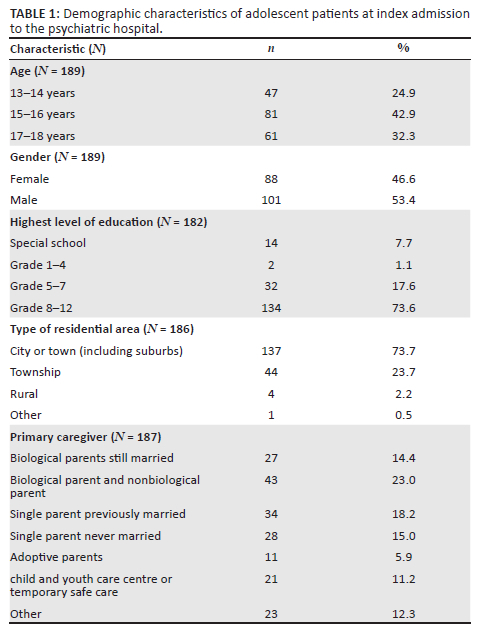 TABLE 1: Demographic characteristics of adolescent patients at index admission to the psychiatric hospital.

| Characteristic ($N$) | $n$ | % |
|---|---|---|
| Age ($N$ = 189) | | |
| 13–14 years | 47 | 24.9 |
| 15–16 years | 81 | 42.9 |
| 17–18 years | 61 | 32.3 |
| Gender ($N$ = 189) | | |
| Female | 88 | 46.6 |
| Male | 101 | 53.4 |
| Highest level of education ($N$ = 182) | | |
| Special school | 14 | 7.7 |
| Grade 1–4 | 2 | 1.1 |
| Grade 5–7 | 32 | 17.6 |
| Grade 8–12 | 134 | 73.6 |
| Type of residential area ($N$ = 186) | | |
| City or town (including suburbs) | 137 | 73.7 |
| Township | 44 | 23.7 |
| Rural | 4 | 2.2 |
| Other | 1 | 0.5 |
| Primary caregiver ($N$ = 187) | | |
| Biological parents still married | 27 | 14.4 |
| Biological parent and nonbiological parent | 43 | 23.0 |
| Single parent previously married | 34 | 18.2 |
| Single parent never married | 28 | 15.0 |
| Adoptive parents | 11 | 5.9 |
| child and youth care centre or temporary safe care | 21 | 11.2 |
| Other | 23 | 12.3 |